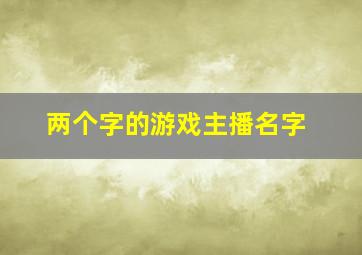 两个字的游戏主播名字